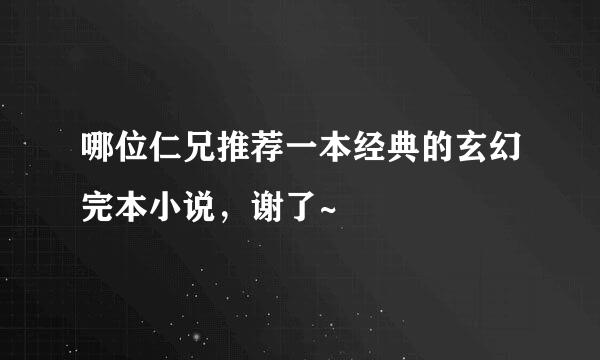 哪位仁兄推荐一本经典的玄幻完本小说，谢了~